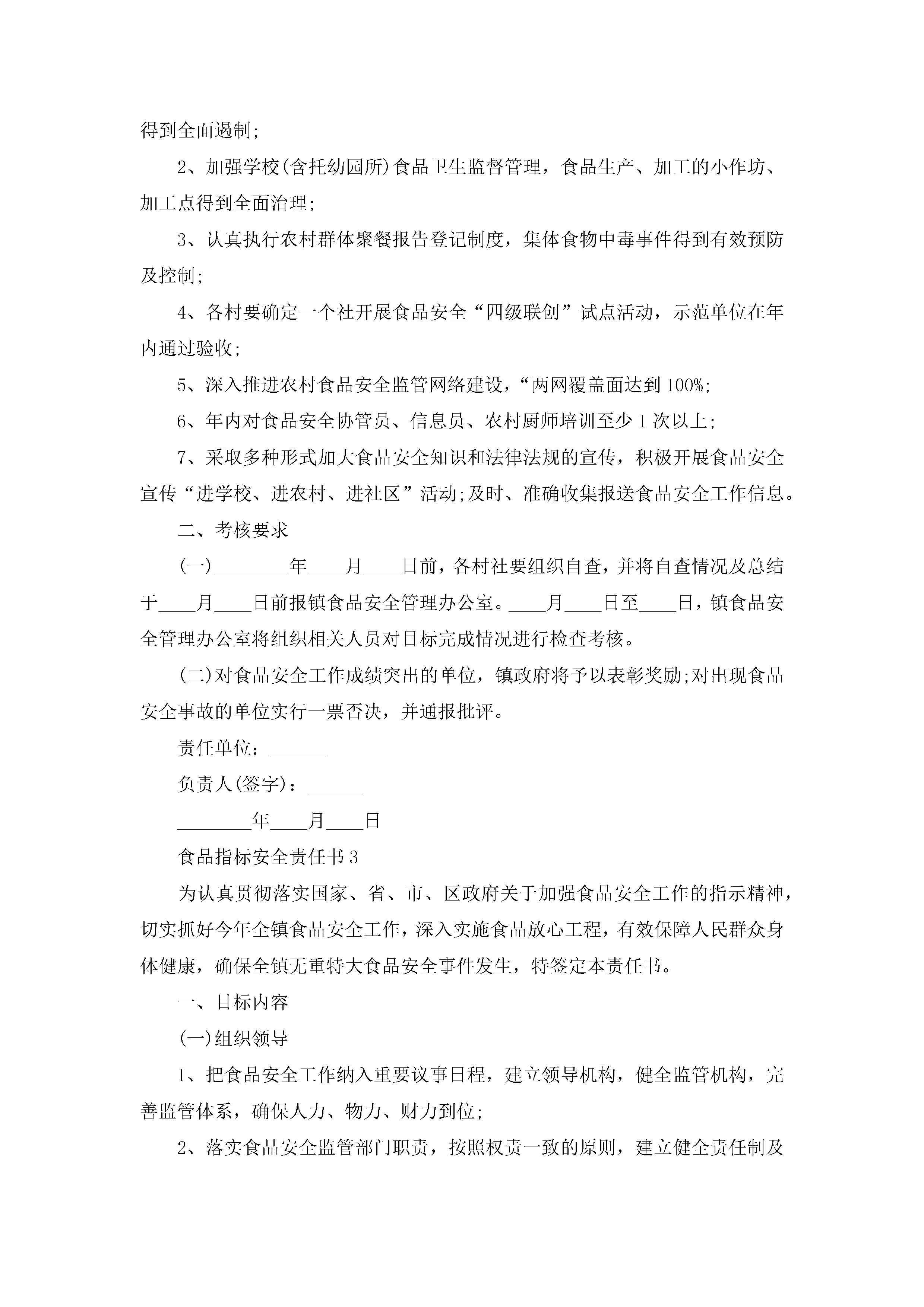 得到全面遏制;

2、加强学校(含托幼园所)食品卫生监督管理，食品生产、加工的小作坊、加工点得到全面治理;

3、认真执行农村群体聚餐报告登记制度，集体食物中毒事件得到有效预防及控制;

4、各村要确定一个社开展食品安全“四级联创”试点活动，示范单位在年内通过验收;

5、深入推进农村食品安全监管网络建设，“两网覆盖面达到100%;

6、年内对食品安全协管员、信息员、农村厨师培训至少1次以上;

7、采取多种形式加大食品安全知识和法律法规的宣传，积极开展食品安全宣传“进学校、进农村、进社区”活动;及时、准确收集报送食品安全工作信息。

二、考核要求

(一)________年____月____日前，各村社要组织自查，并将自查情况及总结于____月____日前报镇食品安全管理办公室。____月____日至____日，镇食品安全管理办公室将组织相关人员对目标完成情况进行检查考核。

(二)对食品安全工作成绩突出的单位，镇政府将予以表彰奖励;对出现食品安全事故的单位实行一票否决，并通报批评。

责任单位：______

负责人(签字)：______

________年____月____日

食品指标安全责任书3

为认真贯彻落实国家、省、市、区政府关于加强食品安全工作的指示精神，切实抓好今年全镇食品安全工作，深入实施食品放心工程，有效保障人民群众身体健康，确保全镇无重特大食品安全事件发生，特签定本责任书。

一、目标内容

(一)组织领导

1、把食品安全工作纳入重要议事日程，建立领导机构，健全监管机构，完善监管体系，确保人力、物力、财力到位;

2、落实食品安全监管部门职责，按照权责一致的原则，建立健全责任制及